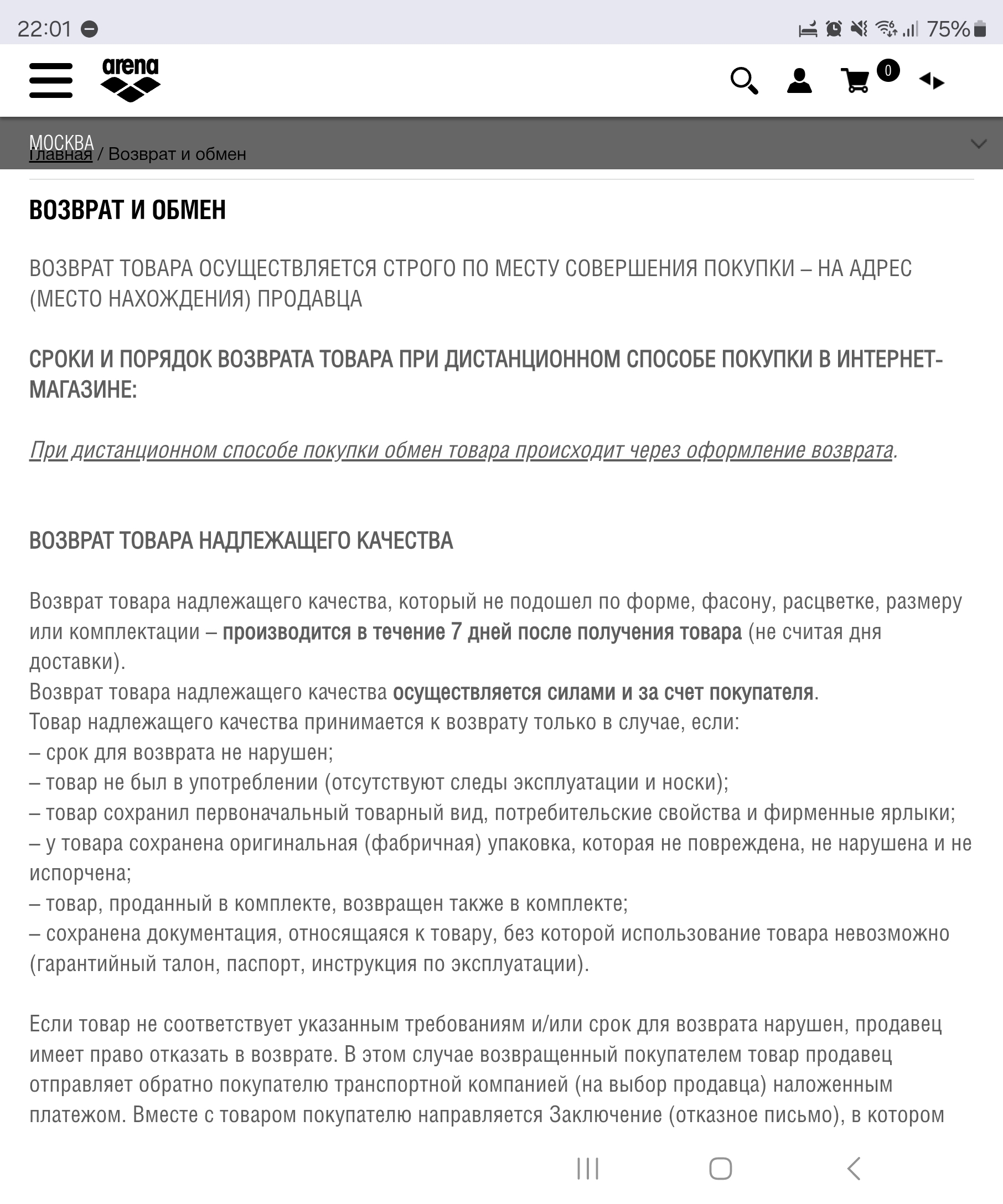 22:01 75%

arena

0

МОСКВА
Главная / Возврат и обмен

ВОЗВРАТ И ОБМЕН

ВОЗВРАТ ТОВАРА ОСУЩЕСТВЛЯЕТСЯ СТРОГО ПО МЕСТУ СОВЕРШЕНИЯ ПОКУПКИ – НА АДРЕС (МЕСТО НАХОЖДЕНИЯ) ПРОДАВЦА

СРОКИ И ПОРЯДОК ВОЗВРАТА ТОВАРА ПРИ ДИСТАНЦИОННОМ СПОСОБЕ ПОКУПКИ В ИНТЕРНЕТ-МАГАЗИНЕ:

При дистанционном способе покупки обмен товара происходит через оформление возврата.

ВОЗВРАТ ТОВАРА НАДЛЕЖАЩЕГО КАЧЕСТВА

Возврат товара надлежащего качества, который не подошел по форме, фасону, расцветке, размеру или комплектации – производится в течение 7 дней после получения товара (не считая дня доставки).
Возврат товара надлежащего качества осуществляется силами и за счет покупателя.
Товар надлежащего качества принимается к возврату только в случае, если:
– срок для возврата не нарушен;
– товар не был в употреблении (отсутствуют следы эксплуатации и носки);
– товар сохранил первоначальный товарный вид, потребительские свойства и фирменные ярлыки;
– у товара сохранена оригинальная (фабричная) упаковка, которая не повреждена, не нарушена и не испорчена;
– товар, проданный в комплекте, возвращен также в комплекте;
– сохранена документация, относящаяся к товару, без которой использование товара невозможно (гарантийный талон, паспорт, инструкция по эксплуатации).

Если товар не соответствует указанным требованиям и/или срок для возврата нарушен, продавец имеет право отказать в возврате. В этом случае возвращенный покупателем товар продавец отправляет обратно покупателю транспортной компанией (на выбор продавца) наложенным платежом. Вместе с товаром покупателю направляется Заключение (отказное письмо), в котором